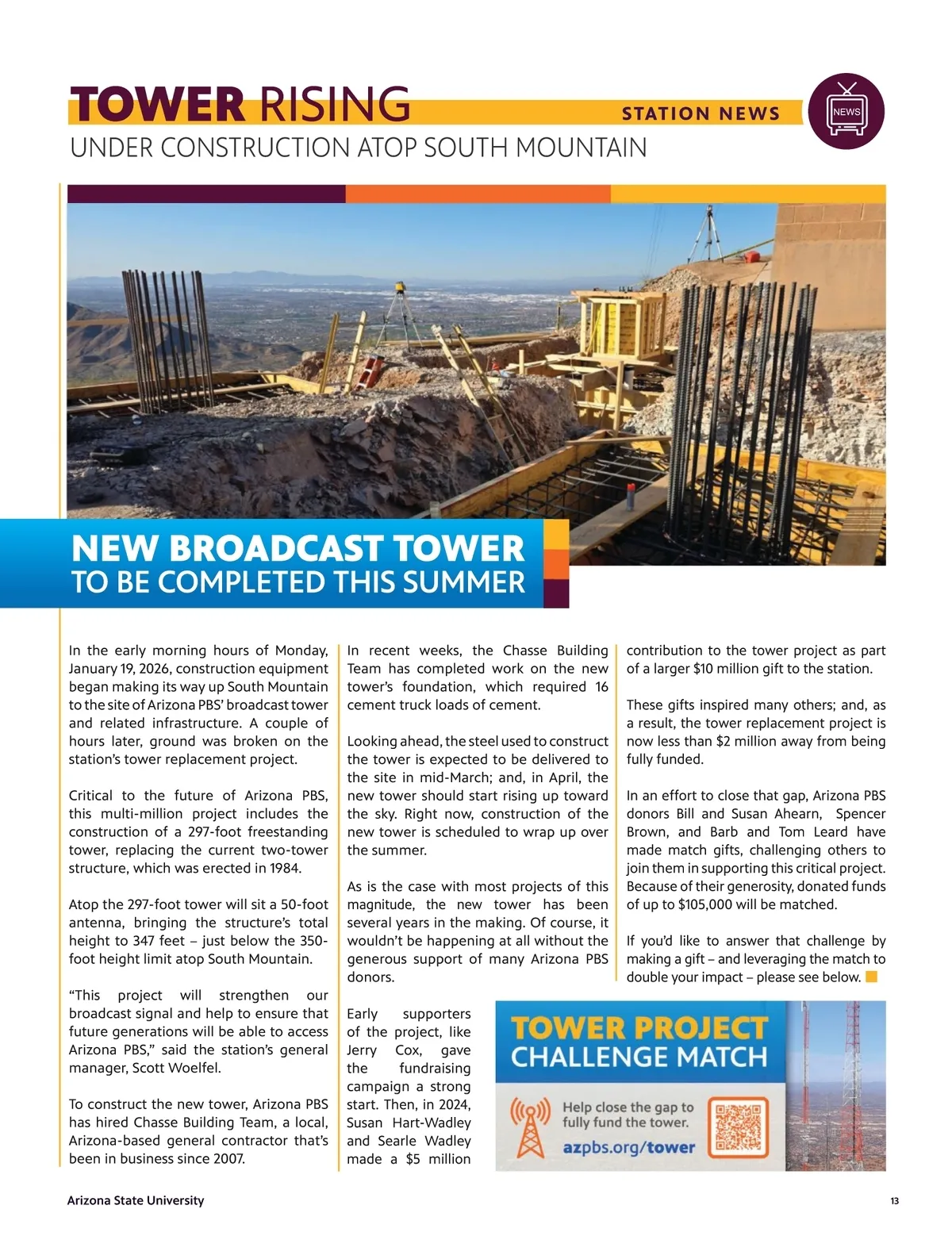 TOWER RISING

STATION NEWS

NEWS

UNDER CONSTRUCTION ATOP SOUTH MOUNTAIN

NEW BROADCAST TOWER
TO BE COMPLETED THIS SUMMER

In the early morning hours of Monday, January 19, 2026, construction equipment began making its way up South Mountain to the site of Arizona PBS' broadcast tower and related infrastructure. A couple of hours later, ground was broken on the station's tower replacement project.

Critical to the future of Arizona PBS, this multi-million project includes the construction of a 297-foot freestanding tower, replacing the current two-tower structure, which was erected in 1984.

Atop the 297-foot tower will sit a 50-foot antenna, bringing the structure's total height to 347 feet – just below the 350-foot height limit atop South Mountain.

"This project will strengthen our broadcast signal and help to ensure that future generations will be able to access Arizona PBS," said the station's general manager, Scott Woelfel.

To construct the new tower, Arizona PBS has hired Chasse Building Team, a local, Arizona-based general contractor that's been in business since 2007.

In recent weeks, the Chasse Building Team has completed work on the new tower's foundation, which required 16 cement truck loads of cement.

Looking ahead, the steel used to construct the tower is expected to be delivered to the site in mid-March; and, in April, the new tower should start rising up toward the sky. Right now, construction of the new tower is scheduled to wrap up over the summer.

As is the case with most projects of this magnitude, the new tower has been several years in the making. Of course, it wouldn't be happening at all without the generous support of many Arizona PBS donors.

Early supporters of the project, like Jerry Cox, gave the fundraising campaign a strong start. Then, in 2024, Susan Hart-Wadley and Searle Wadley made a $5 million contribution to the tower project as part of a larger $10 million gift to the station.

These gifts inspired many others; and, as a result, the tower replacement project is now less than $2 million away from being fully funded.

In an effort to close that gap, Arizona PBS donors Bill and Susan Ahearn, Spencer Brown, and Barb and Tom Leard have made match gifts, challenging others to join them in supporting this critical project. Because of their generosity, donated funds of up to $105,000 will be matched.

If you'd like to answer that challenge by making a gift – and leveraging the match to double your impact – please see below.

TOWER PROJECT
CHALLENGE MATCH

Help close the gap to fully fund the tower.

azpbs.org/tower

Arizona State University

13